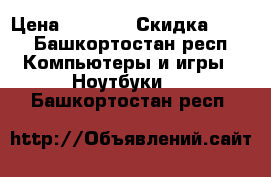 Цена Скидка
Башкортостан респ
Компьютеры и игры
Ноутбуки
Башкортостан респ

http://Объявлений.сайт